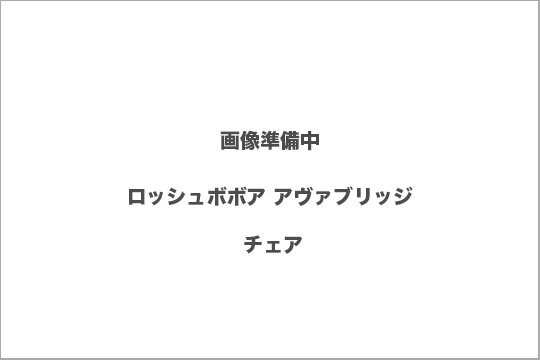 画像準備中

ロッシュボボア アヴァブリッジ

チェア